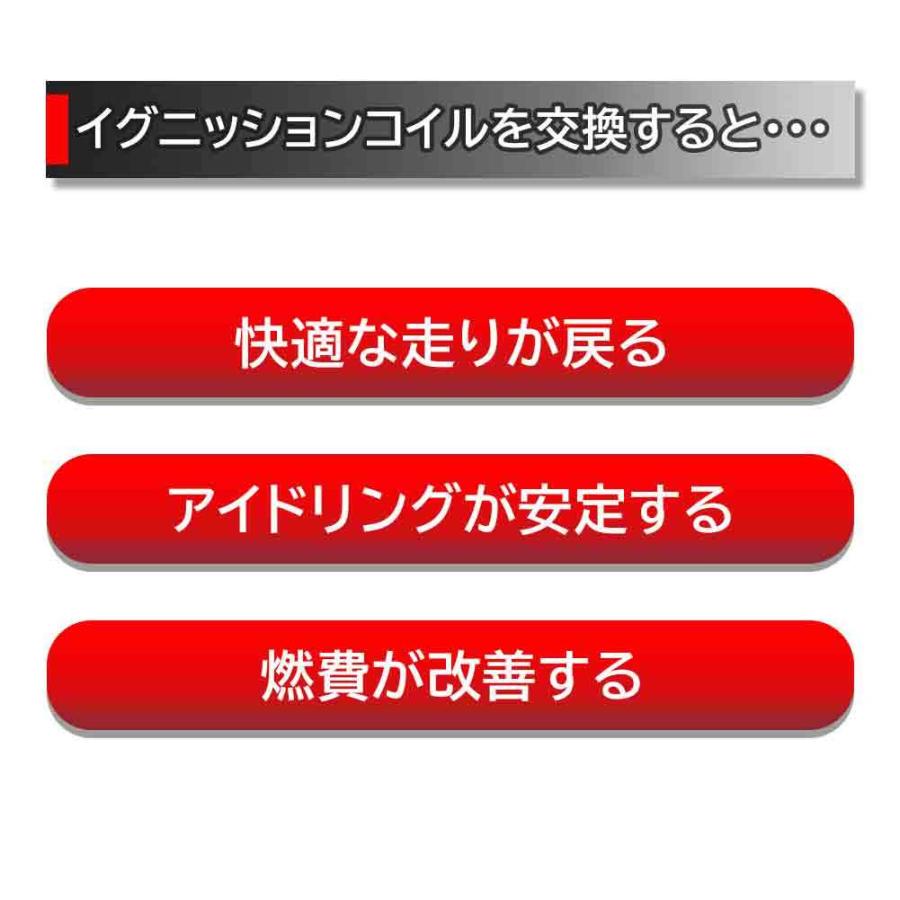 イグニッションコイルを交換すると･･･

快適な走りが戻る

アイドリングが安定する

燃費が改善する